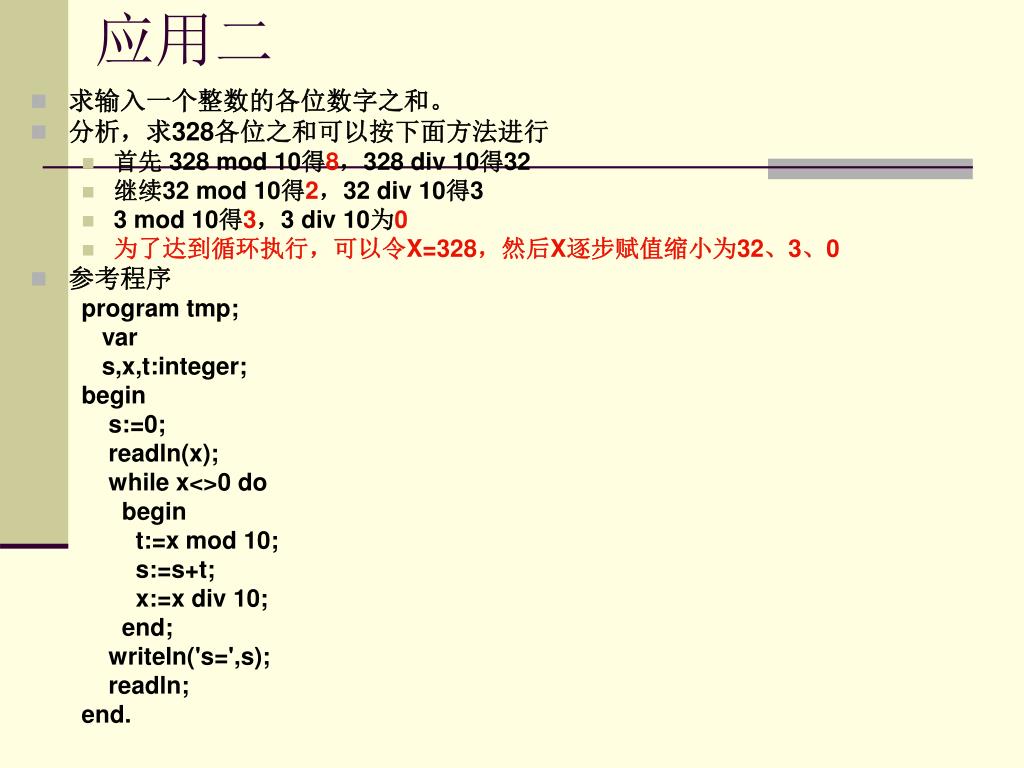 应用二

求输入一个整数的各位数字之和。
分析，求328各位之和可以按下面方法进行
首先 328 mod 10得8，328 div 10得32
继续32 mod 10得2，32 div 10得3
3 mod 10得3，3 div 10为0
为了达到循环执行，可以令X=328，然后X逐步赋值缩小为32、3、0
参考程序
program tmp;
var
s,x,t:integer;
begin
s:=0;
readln(x);
while x<>0 do
begin
t:=x mod 10;
s:=s+t;
x:=x div 10;
end;
writeln('s=',s);
readln;
end.